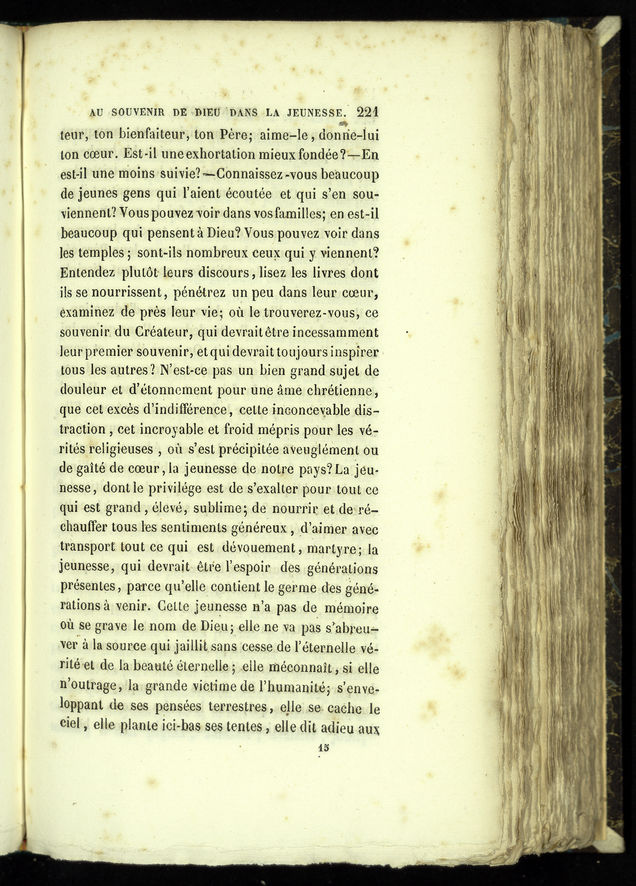 AU SOUVENIR DE DIEU DANS LA JEUNESSE. 221

teur, ton bienfaiteur, ton Père; aime-le, donne-lui ton cœur. Est-il une exhortation mieux fondée?—En est-il une moins suivie?—Connaissez-vous beaucoup de jeunes gens qui l'aient écoutée et qui s'en souviennent? Vous pouvez voir dans vos familles; en est-il beaucoup qui pensent à Dieu? Vous pouvez voir dans les temples; sont-ils nombreux ceux qui y viennent? Entendez plutôt leurs discours, lisez les livres dont ils se nourrissent, pénétrez un peu dans leur cœur, examinez de près leur vie; où le trouverez-vous, ce souvenir du Créateur, qui devrait être incessamment leur premier souvenir, et qui devrait toujours inspirer tous les autres? N'est-ce pas un bien grand sujet de douleur et d'étonnement pour une âme chrétienne, que cet excès d'indifférence, cette inconcevable distraction, cet incroyable et froid mépris pour les vérités religieuses, où s'est précipitée aveuglément ou de gaîté de cœur, la jeunesse de notre pays? La jeunesse, dont le privilége est de s'exalter pour tout ce qui est grand, élevé, sublime; de nourrir et de réchauffer tous les sentiments généreux, d'aimer avec transport tout ce qui est dévouement, martyre; la jeunesse, qui devrait être l'espoir des générations présentes, parce qu'elle contient le germe des générations à venir. Cette jeunesse n'a pas de mémoire où se grave le nom de Dieu; elle ne va pas s'abreuver à la source qui jaillit sans cesse de l'éternelle vérité et de la beauté éternelle; elle méconnaît, si elle n'outrage, la grande victime de l'humanité; s'enveloppant de ses pensées terrestres, elle se cache le ciel, elle plante ici-bas ses tentes, elle dit adieu aux

15